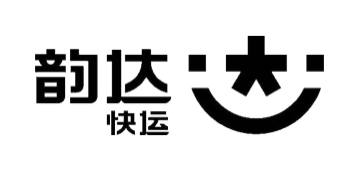 韵达
快运